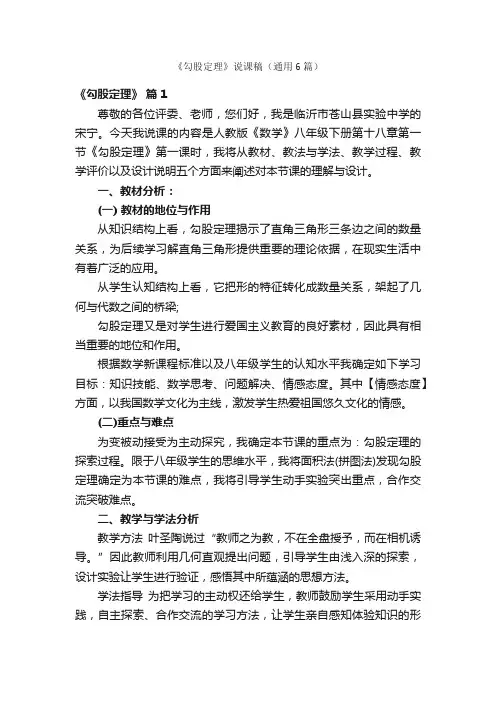 《勾股定理》说课稿（通用6篇）

《勾股定理》 篇1

尊敬的各位评委、老师，您们好，我是临沂市苍山县实验中学的宋宁。今天我说课的内容是人教版《数学》八年级下册第十八章第一节《勾股定理》第一课时，我将从教材、教法与学法、教学过程、教学评价以及设计说明五个方面来阐述对本节课的理解与设计。

一、教材分析：

(一) 教材的地位与作用

从知识结构上看，勾股定理揭示了直角三角形三条边之间的数量关系，为后续学习解直角三角形提供重要的理论依据，在现实生活中有着广泛的应用。

从学生认知结构上看，它把形的特征转化成数量关系，架起了几何与代数之间的桥梁;

勾股定理又是对学生进行爱国主义教育的良好素材，因此具有相当重要的地位和作用。

根据数学新课程标准以及八年级学生的认知水平我确定如下学习目标：知识技能、数学思考、问题解决、情感态度。其中【情感态度】方面，以我国数学文化为主线，激发学生热爱祖国悠久文化的情感。

(二)重点与难点

为变被动接受为主动探究，我确定本节课的重点为：勾股定理的探索过程。限于八年级学生的思维水平，我将面积法(拼图法)发现勾股定理确定为本节课的难点，我将引导学生动手实验突出重点，合作交流突破难点。

二、教学与学法分析

教学方法 叶圣陶说过“教师之为教，不在全盘授予，而在相机诱导。”因此教师利用几何直观提出问题，引导学生由浅入深的探索，设计实验让学生进行验证，感悟其中所蕴涵的思想方法。

学法指导 为把学习的主动权还给学生，教师鼓励学生采用动手实践，自主探索、合作交流的学习方法，让学生亲自感知体验知识的形